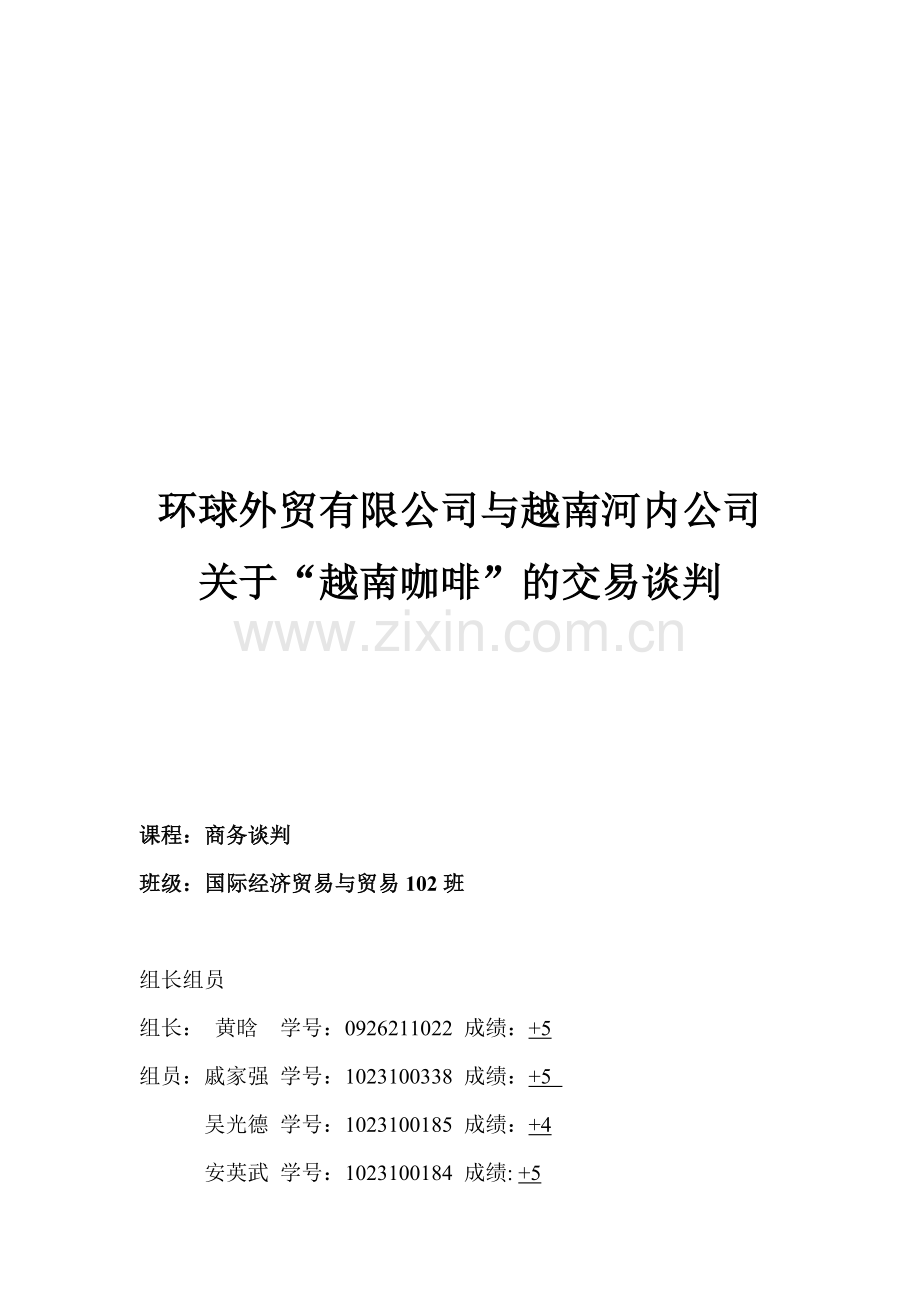 环球外贸有限公司与越南河内公司

关于“越南咖啡”的交易谈判

www.zixin.com.cn

课程：商务谈判

班级：国际经济贸易与贸易 102 班

组长组员

组长：　黄晗　学号：0926211022 成绩：+5

组员：戚家强 学号：1023100338 成绩：+5

吴光德 学号：1023100185 成绩：+4

安英武 学号：1023100184 成绩: +5